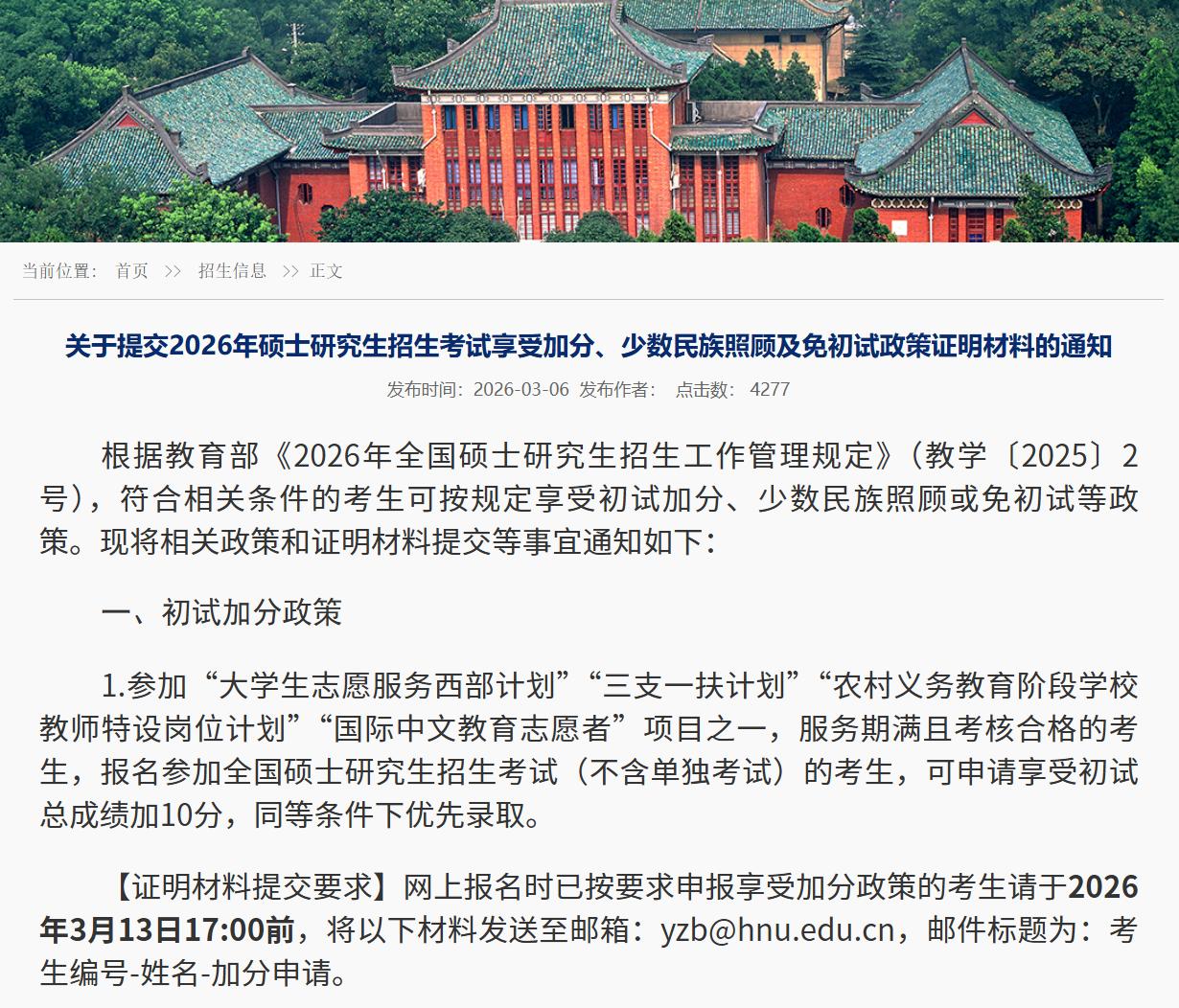 当前位置： 首页 >> 招生信息 >> 正文

关于提交2026年硕士研究生招生考试享受加分、少数民族照顾及免初试政策证明材料的通知

发布时间：2026-03-06 发布作者： 点击数： 4277

根据教育部《2026年全国硕士研究生招生工作管理规定》（教学〔2025〕2号），符合相关条件的考生可按规定享受初试加分、少数民族照顾或免初试等政策。现将相关政策和证明材料提交等事宜通知如下：

一、初试加分政策

1.参加“大学生志愿服务西部计划”“三支一扶计划”“农村义务教育阶段学校教师特设岗位计划”“国际中文教育志愿者”项目之一，服务期满且考核合格的考生，报名参加全国硕士研究生招生考试（不含单独考试）的考生，可申请享受初试总成绩加10分，同等条件下优先录取。

【证明材料提交要求】网上报名时已按要求申报享受加分政策的考生请于2026年3月13日17:00前，将以下材料发送至邮箱：yzb@hnu.edu.cn，邮件标题为：考生编号-姓名-加分申请。